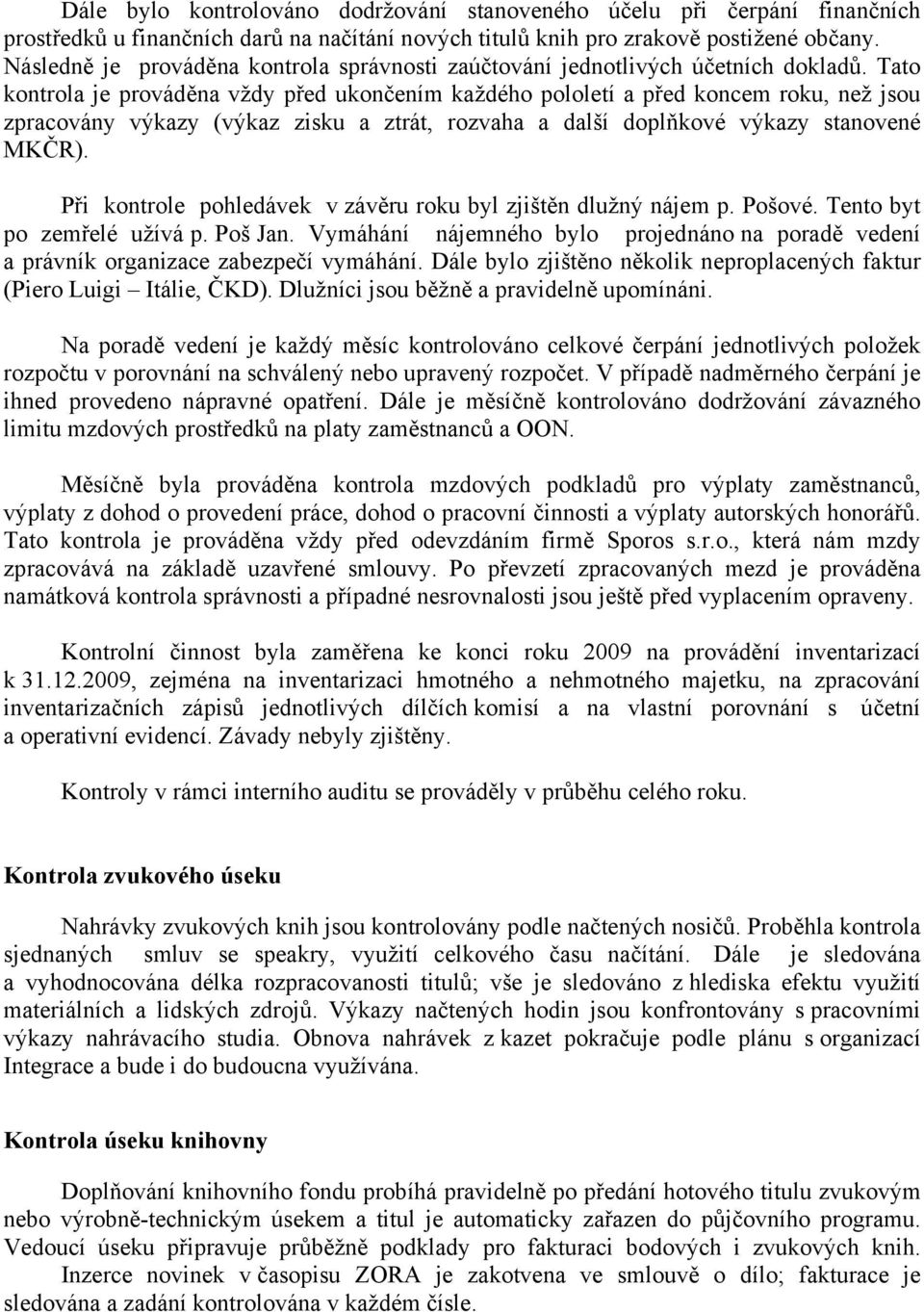 Dále bylo kontrolováno dodržování stanoveného účelu při čerpání finančních prostředků u finančních darů na načítání nových titulů knih pro zrakově postižené občany. Následně je prováděna kontrola správnosti zaúčtování jednotlivých účetních dokladů. Tato kontrola je prováděna vždy před ukončením každého pololetí a před koncem roku, než jsou zpracovány výkazy (výkaz zisku a ztrát, rozvaha a další doplňkové výkazy stanovené MKČR).

Při kontrole pohledávek v závěru roku byl zjištěn dlužný nájem p. Pošové. Tento byt po zemřelé užívá p. Poš Jan. Vymáhání nájemného bylo projednáno na poradě vedení a právník organizace zabezpečí vymáhání. Dále bylo zjištěno několik neproplacených faktur (Piero Luigi – Itálie, ČKD). Dlužníci jsou běžně a pravidelně upomínáni.

Na poradě vedení je každý měsíc kontrolováno celkové čerpání jednotlivých položek rozpočtu v porovnání na schválený nebo upravený rozpočet. V případě nadměrného čerpání je ihned provedeno nápravné opatření. Dále je měsíčně kontrolováno dodržování závazného limitu mzdových prostředků na platy zaměstnanců a OON.

Měsíčně byla prováděna kontrola mzdových podkladů pro výplaty zaměstnanců, výplaty z dohod o provedení práce, dohod o pracovní činnosti a výplaty autorských honorářů. Tato kontrola je prováděna vždy před odevzdáním firmě Sporos s.r.o., která nám mzdy zpracovává na základě uzavřené smlouvy. Po převzetí zpracovaných mezd je prováděna namátková kontrola správnosti a případné nesrovnalosti jsou ještě před vyplacením opraveny.

Kontrolní činnost byla zaměřena ke konci roku 2009 na provádění inventarizací k 31.12.2009, zejména na inventarizaci hmotného a nehmotného majetku, na zpracování inventarizačních zápisů jednotlivých dílčích komisí a na vlastní porovnání s účetní a operativní evidencí. Závady nebyly zjištěny.

Kontroly v rámci interního auditu se prováděly v průběhu celého roku.

Kontrola zvukového úseku

Nahrávky zvukových knih jsou kontrolovány podle načtených nosičů. Proběhla kontrola sjednaných smluv se speakry, využití celkového času načítání. Dále je sledována a vyhodnocována délka rozpracovanosti titulů; vše je sledováno z hlediska efektu využití materiálních a lidských zdrojů. Výkazy načtených hodin jsou konfrontovány s pracovními výkazy nahrávacího studia. Obnova nahrávek z kazet pokračuje podle plánu s organizací Integrace a bude i do budoucna využívána.

Kontrola úseku knihovny

Doplňování knihovního fondu probíhá pravidelně po předání hotového titulu zvukovým nebo výrobně-technickým úsekem a titul je automaticky zařazen do půjčovního programu. Vedoucí úseku připravuje průběžně podklady pro fakturaci bodových i zvukových knih. Inzerce novinek v časopisu ZORA je zakotvena ve smlouvě o dílo; fakturace je sledována a zadání kontrolována v každém čísle.